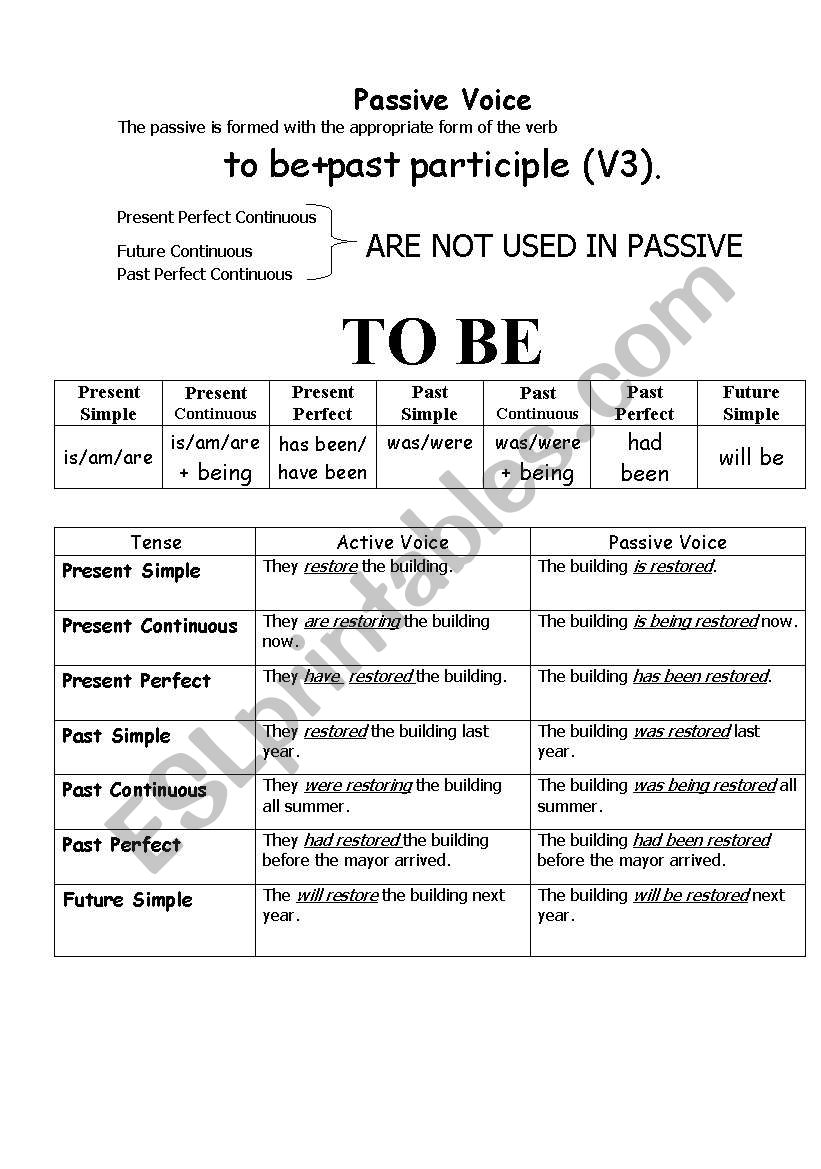 Passive Voice

The passive is formed with the appropriate form of the verb

to be+past participle (V3).

Present Perfect Continuous
Future Continuous
Past Perfect Continuous
ARE NOT USED IN PASSIVE

TO BE

| Present Simple | Present Continuous | Present Perfect | Past Simple | Past Continuous | Past Perfect | Future Simple |
|---|---|---|---|---|---|---|
| is/am/are | is/am/are + being | has been/ have been | was/were | was/were + being | had been | will be |

| Tense | Active Voice | Passive Voice |
|---|---|---|
| Present Simple | They restore the building. | The building is restored. |
| Present Continuous | They are restoring the building now. | The building is being restored now. |
| Present Perfect | They have restored the building. | The building has been restored. |
| Past Simple | They restored the building last year. | The building was restored last year. |
| Past Continuous | They were restoring the building all summer. | The building was being restored all summer. |
| Past Perfect | They had restored the building before the mayor arrived. | The building had been restored before the mayor arrived. |
| Future Simple | The will restore the building next year. | The building will be restored next year. |

ESLprintables.com